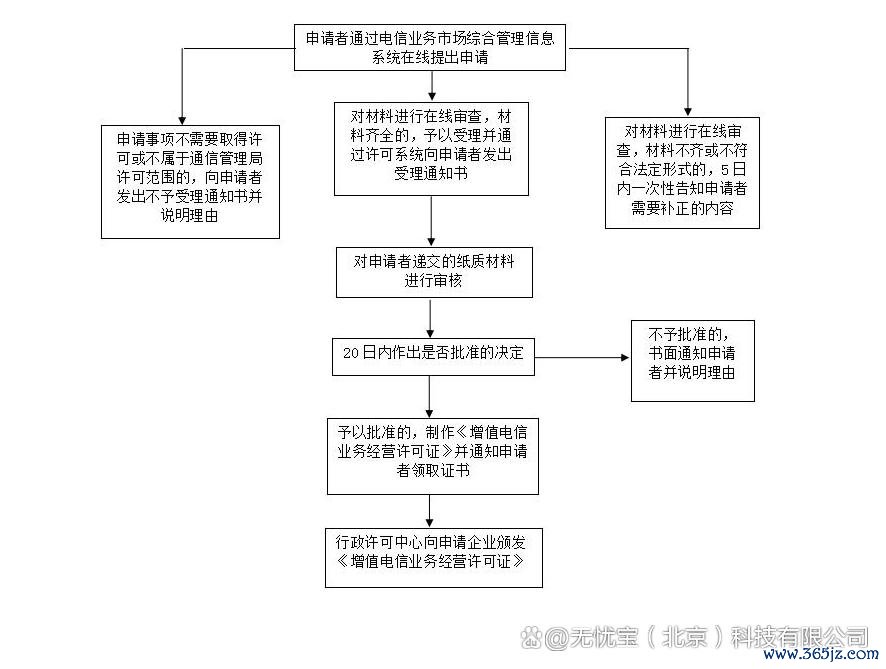 申请者通过电信业务市场综合管理信息系统在线提出申请

申请事项不需要取得许可或不属于通信管理局许可范围的，向申请者发出不予受理通知书并说明理由

对材料进行在线审查，材料齐全的，予以受理并通过许可系统向申请者发出受理通知书

对材料进行在线审查，材料不齐或不符合法定形式的，5日内一次性告知申请者需要补正的内容

对申请者递交的纸质材料进行审核

20日内作出是否批准的决定

不予批准的，书面通知申请者并说明理由

予以批准的，制作《增值电信业务经营许可证》并通知申请者领取证书

行政许可中心向申请企业颁发《增值电信业务经营许可证》

@无忧宝（北京）科技有限公司
www.365jz.com